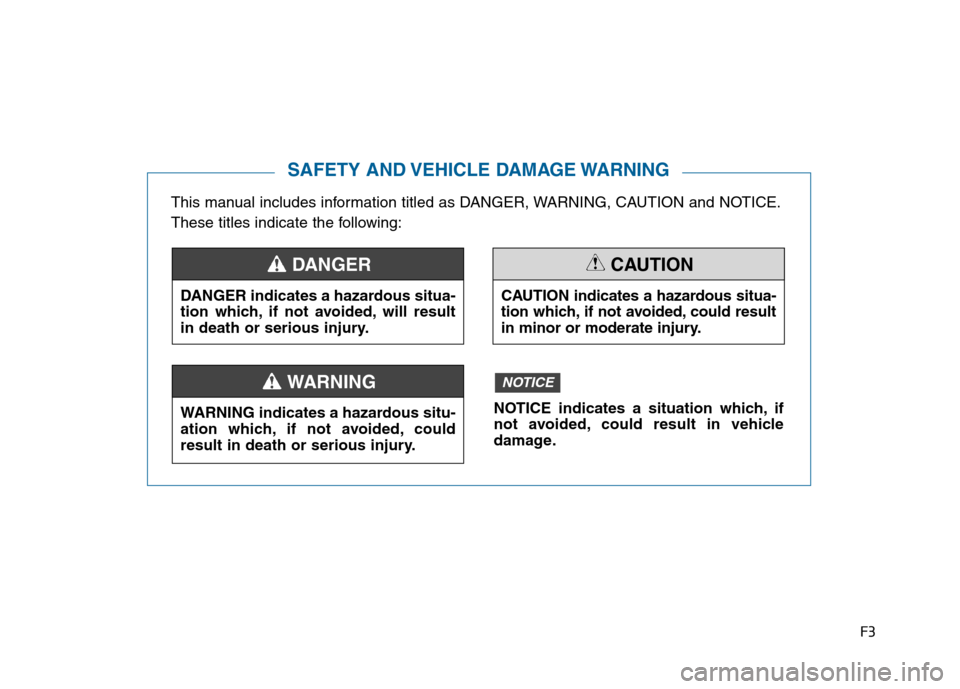 SAFETY AND VEHICLE DAMAGE WARNING

This manual includes information titled as DANGER, WARNING, CAUTION and NOTICE.

These titles indicate the following:

DANGER

DANGER indicates a hazardous situation which, if not avoided, will result in death or serious injury.

WARNING

WARNING indicates a hazardous situation which, if not avoided, could result in death or serious injury.

CAUTION

CAUTION indicates a hazardous situation which, if not avoided, could result in minor or moderate injury.

NOTICE

NOTICE indicates a situation which, if not avoided, could result in vehicle damage.

F3

carmanualsonline.info